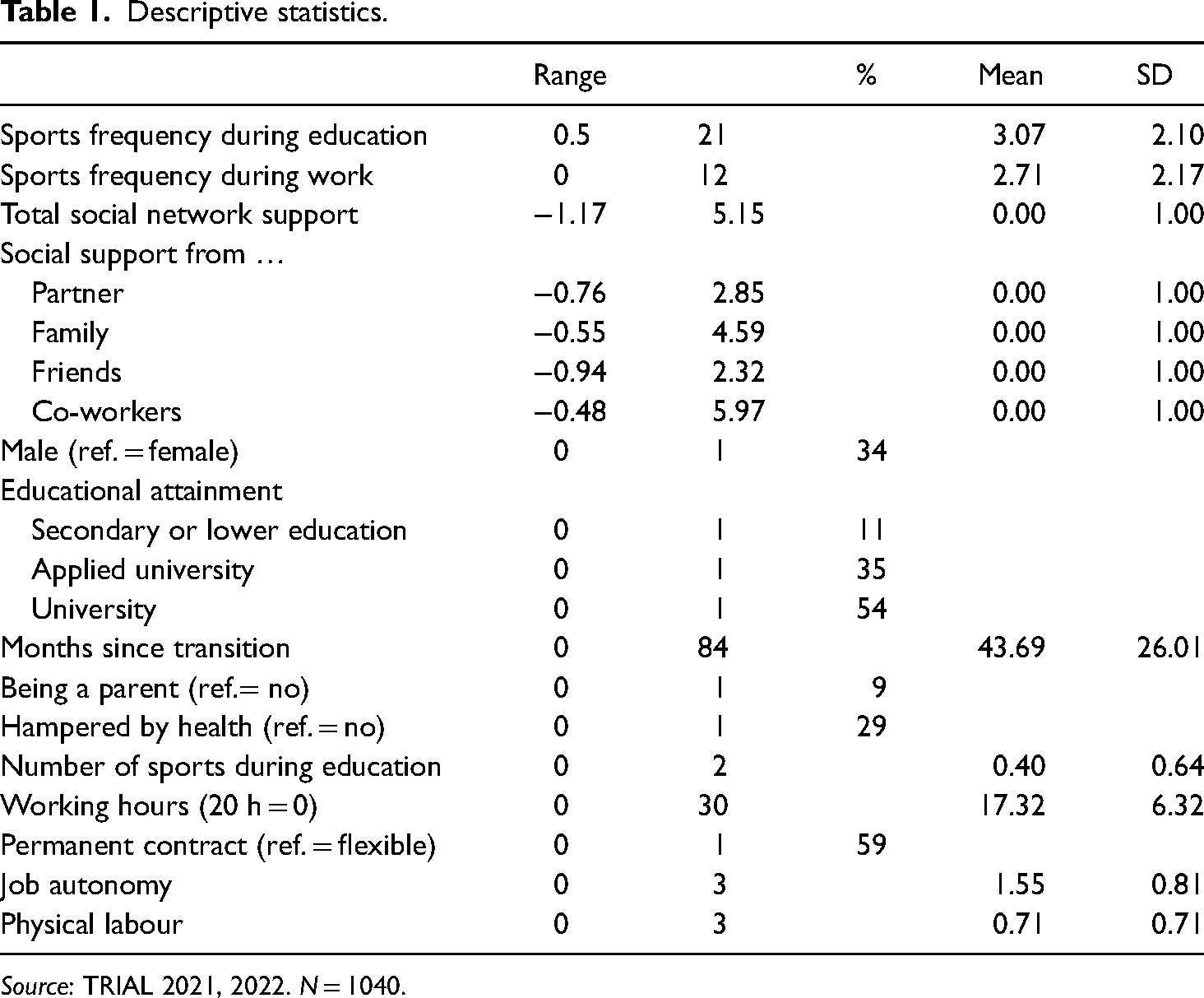 Table 1. Descriptive statistics.

|  | Range |  | % | Mean | SD |
|---|---|---|---|---|---|
| Sports frequency during education | 0.5 | 21 |  | 3.07 | 2.10 |
| Sports frequency during work | 0 | 12 |  | 2.71 | 2.17 |
| Total social network support | −1.17 | 5.15 |  | 0.00 | 1.00 |
| Social support from … |  |  |  |  |  |
| Partner | −0.76 | 2.85 |  | 0.00 | 1.00 |
| Family | −0.55 | 4.59 |  | 0.00 | 1.00 |
| Friends | −0.94 | 2.32 |  | 0.00 | 1.00 |
| Co-workers | −0.48 | 5.97 |  | 0.00 | 1.00 |
| Male (ref. = female) | 0 | 1 | 34 |  |  |
| Educational attainment |  |  |  |  |  |
| Secondary or lower education | 0 | 1 | 11 |  |  |
| Applied university | 0 | 1 | 35 |  |  |
| University | 0 | 1 | 54 |  |  |
| Months since transition | 0 | 84 |  | 43.69 | 26.01 |
| Being a parent (ref.= no) | 0 | 1 | 9 |  |  |
| Hampered by health (ref. = no) | 0 | 1 | 29 |  |  |
| Number of sports during education | 0 | 2 |  | 0.40 | 0.64 |
| Working hours (20 h = 0) | 0 | 30 |  | 17.32 | 6.32 |
| Permanent contract (ref. = flexible) | 0 | 1 | 59 |  |  |
| Job autonomy | 0 | 3 |  | 1.55 | 0.81 |
| Physical labour | 0 | 3 |  | 0.71 | 0.71 |

Source: TRIAL 2021, 2022. N = 1040.